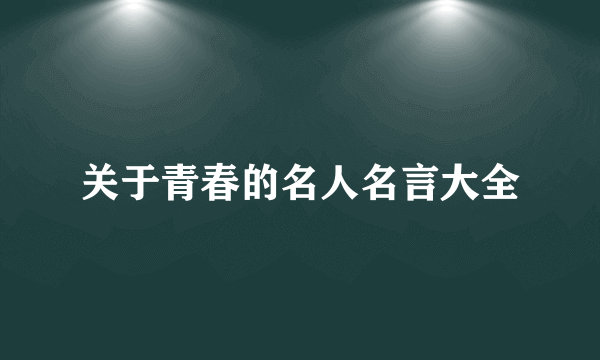 关于青春的名人名言大全